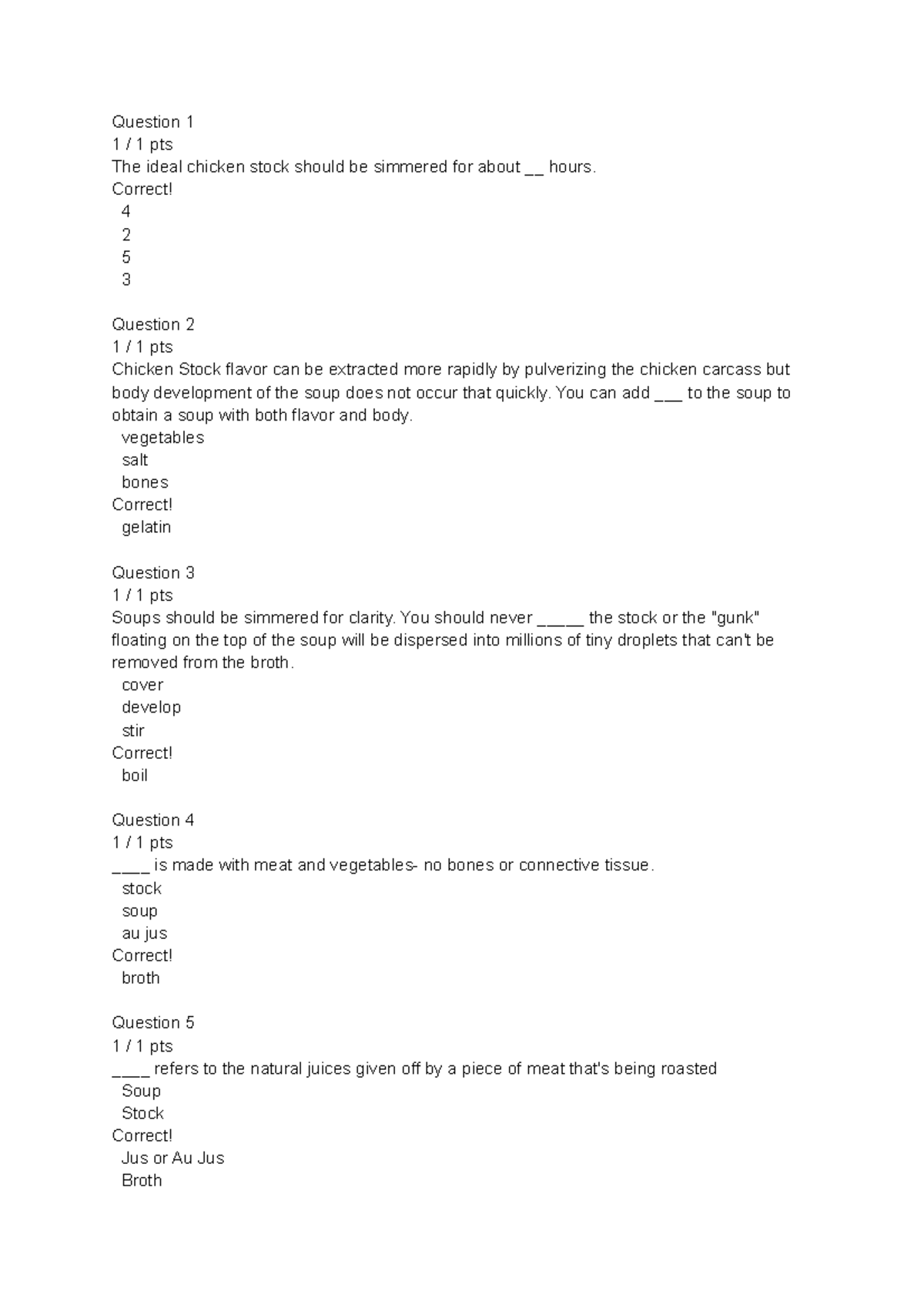 Question 1
1 / 1 pts
The ideal chicken stock should be simmered for about __ hours.
Correct!
4
2
5
3

Question 2
1 / 1 pts
Chicken Stock flavor can be extracted more rapidly by pulverizing the chicken carcass but body development of the soup does not occur that quickly. You can add ___ to the soup to obtain a soup with both flavor and body.
vegetables
salt
bones
Correct!
gelatin

Question 3
1 / 1 pts
Soups should be simmered for clarity. You should never _____ the stock or the "gunk" floating on the top of the soup will be dispersed into millions of tiny droplets that can't be removed from the broth.
cover
develop
stir
Correct!
boil

Question 4
1 / 1 pts
____ is made with meat and vegetables- no bones or connective tissue.
stock
soup
au jus
Correct!
broth

Question 5
1 / 1 pts
____ refers to the natural juices given off by a piece of meat that's being roasted
Soup
Stock
Correct!
Jus or Au Jus
Broth